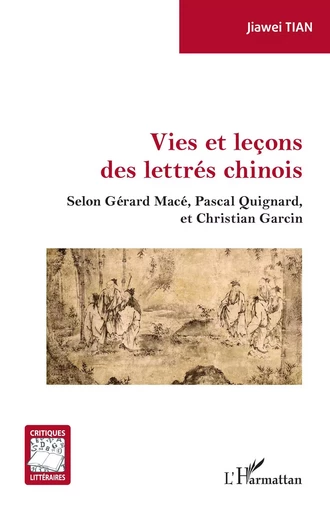 Jiawei TIAN

Vies et leçons des lettrés chinois

Selon Gérard Macé, Pascal Quignard, et Christian Garcin

CRITIQUES LITTÉRAIRES

L'Harmattan